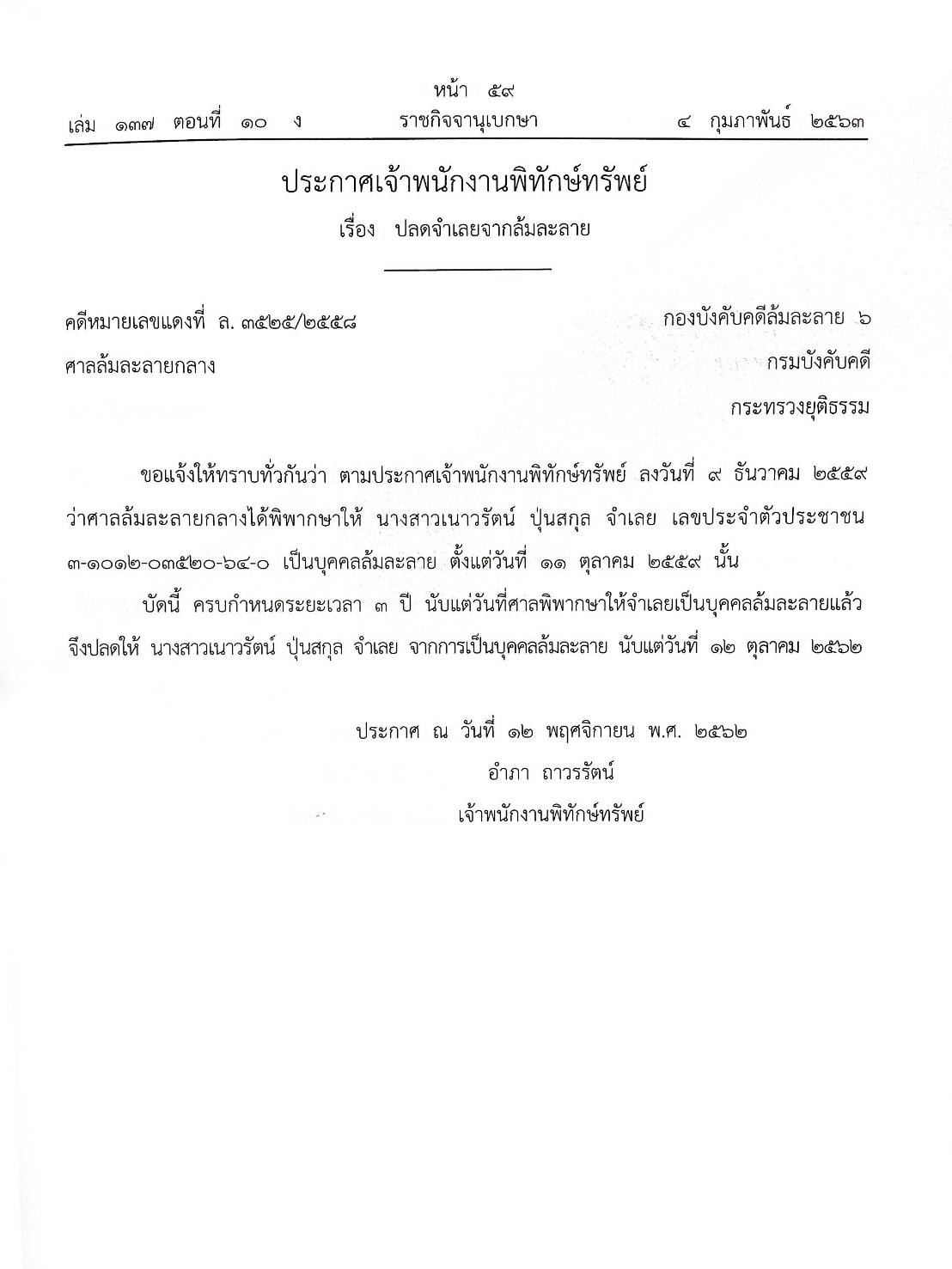 หน้า ๕๙
เล่ม ๑๓๗ ตอนที่ ๑๐ ง ราชกิจจานุเบกษา ๔ กุมภาพันธ์ ๒๕๖๓

ประกาศเจ้าพนักงานพิทักษ์ทรัพย์
เรื่อง ปลดจำเลยจากล้มละลาย

คดีหมายเลขแดงที่ ล. ๓๕๒๕/๒๕๕๘
ศาลล้มละลายกลาง

กองบังคับคดีล้มละลาย ๖
กรมบังคับคดี
กระทรวงยุติธรรม

ขอแจ้งให้ทราบทั่วกันว่า ตามประกาศเจ้าพนักงานพิทักษ์ทรัพย์ ลงวันที่ ๙ ธันวาคม ๒๕๕๙ ว่าศาลล้มละลายกลางได้พิพากษาให้ นางสาวเนาวรัตน์ ปุ่นสกุล จำเลย เลขประจำตัวประชาชน ๓-๑๐๑๒-๐๓๕๒๐-๖๔-๐ เป็นบุคคลล้มละลาย ตั้งแต่วันที่ ๑๑ ตุลาคม ๒๕๕๙ นั้น

บัดนี้ ครบกำหนดระยะเวลา ๓ ปี นับแต่วันที่ศาลพิพากษาให้จำเลยเป็นบุคคลล้มละลายแล้ว จึงปลดให้ นางสาวเนาวรัตน์ ปุ่นสกุล จำเลย จากการเป็นบุคคลล้มละลาย นับแต่วันที่ ๑๒ ตุลาคม ๒๕๖๒

ประกาศ ณ วันที่ ๑๒ พฤศจิกายน พ.ศ. ๒๕๖๒
อำภา ถาวรรัตน์
เจ้าพนักงานพิทักษ์ทรัพย์